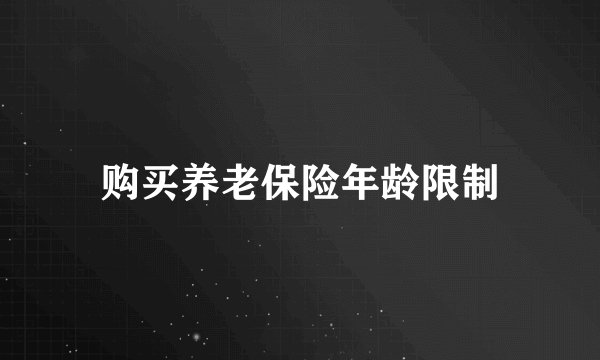 购买养老保险年龄限制